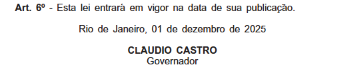 Art. 6º - Esta lei entrará em vigor na data de sua publicação.

Rio de Janeiro, 01 de dezembro de 2025

CLAUDIO CASTRO
Governador